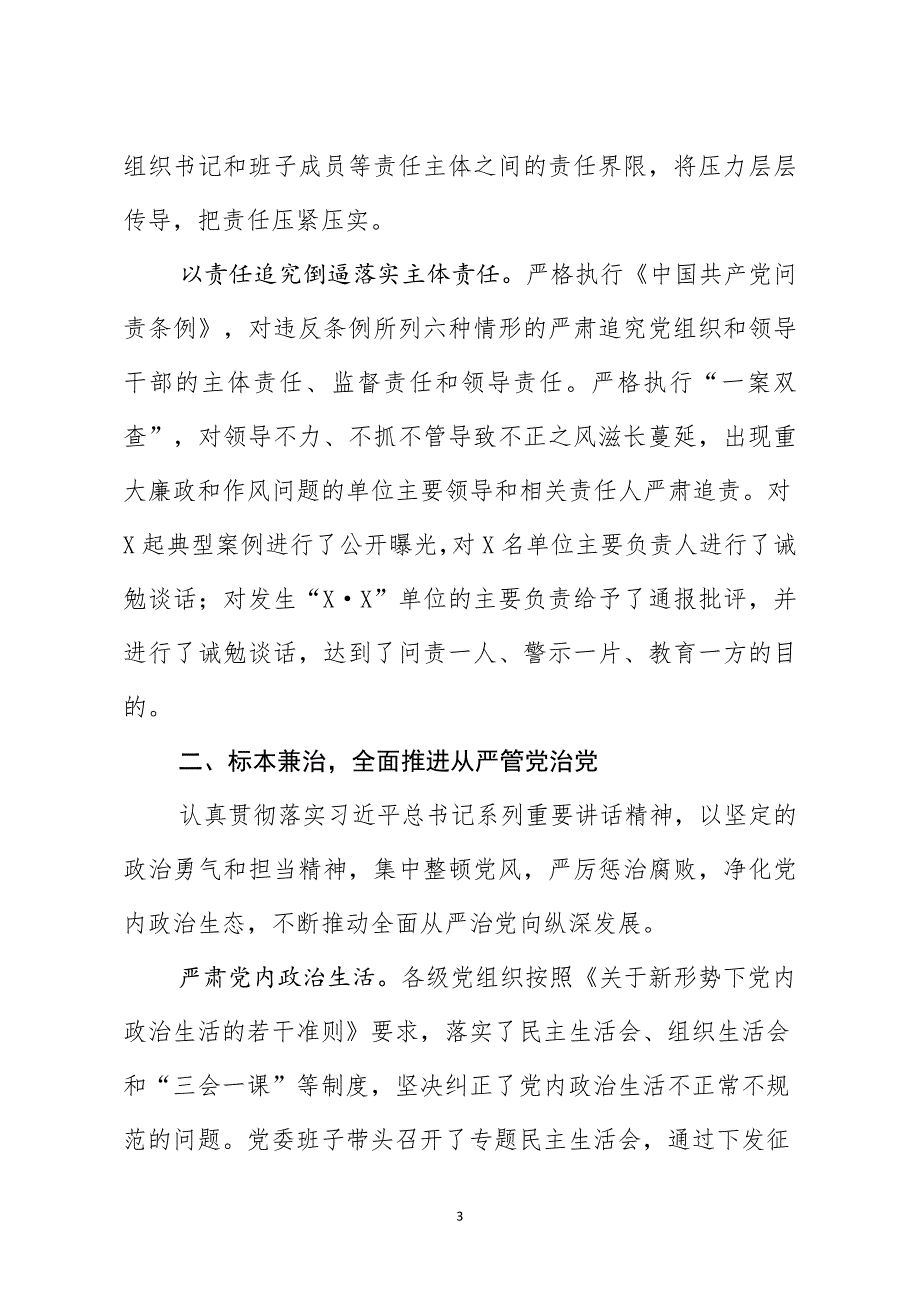 组织书记和班子成员等责任主体之间的责任界限，将压力层层传导，把责任压紧压实。

以责任追究倒逼落实主体责任。严格执行《中国共产党问责条例》，对违反条例所列六种情形的严肃追究党组织和领导干部的主体责任、监督责任和领导责任。严格执行“一案双查”，对领导不力、不抓不管导致不正之风滋长蔓延，出现重大廉政和作风问题的单位主要领导和相关责任人严肃追责。对X起典型案例进行了公开曝光，对X名单位主要负责人进行了诫勉谈话；对发生“X·X”单位的主要负责给予了通报批评，并进行了诫勉谈话，达到了问责一人、警示一片、教育一方的目的。

二、标本兼治，全面推进从严管党治党

认真贯彻落实习近平总书记系列重要讲话精神，以坚定的政治勇气和担当精神，集中整顿党风，严厉惩治腐败，净化党内政治生态，不断推动全面从严治党向纵深发展。

严肃党内政治生活。各级党组织按照《关于新形势下党内政治生活的若干准则》要求，落实了民主生活会、组织生活会和“三会一课”等制度，坚决纠正了党内政治生活不正常不规范的问题。党委班子带头召开了专题民主生活会，通过下发征

3